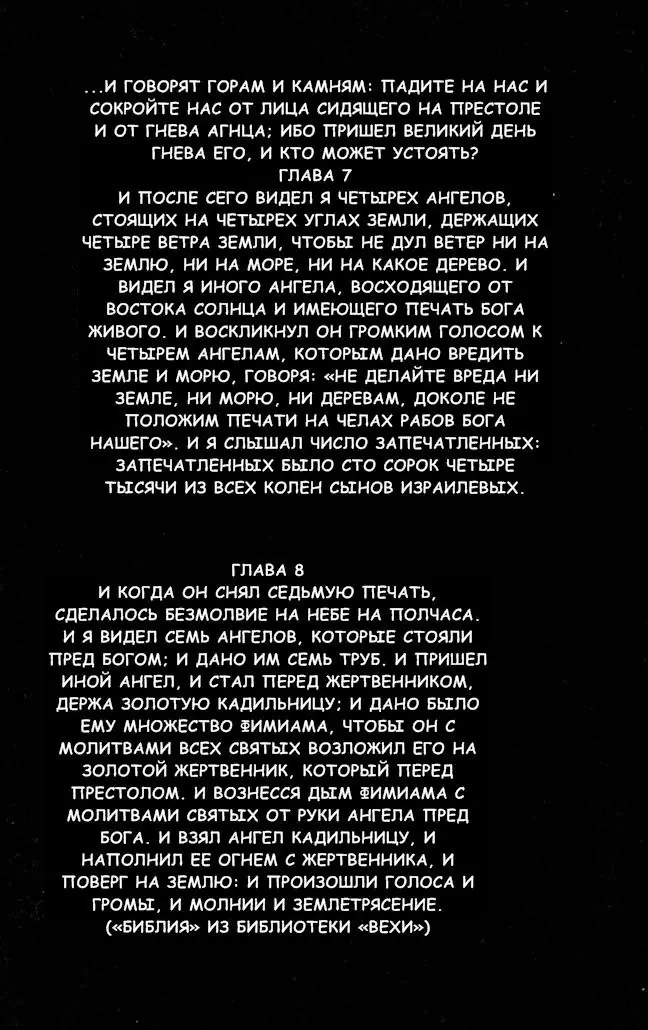 ...И ГОВОРЯТ ГОРАМ И КАМНЯМ: ПАДИТЕ НА НАС И СОКРОЙТЕ НАС ОТ ЛИЦА СИДЯЩЕГО НА ПРЕСТОЛЕ И ОТ ГНЕВА АГНЦА; ИБО ПРИШЕЛ ВЕЛИКИЙ ДЕНЬ ГНЕВА ЕГО, И КТО МОЖЕТ УСТОЯТЬ?

ГЛАВА 7

И ПОСЛЕ СЕГО ВИДЕЛ Я ЧЕТЫРЕХ АНГЕЛОВ, СТОЯЩИХ НА ЧЕТЫРЕХ УГЛАХ ЗЕМЛИ, ДЕРЖАЩИХ ЧЕТЫРЕ ВЕТРА ЗЕМЛИ, ЧТОБЫ НЕ ДУЛ ВЕТЕР НИ НА ЗЕМЛЮ, НИ НА МОРЕ, НИ НА КАКОЕ ДЕРЕВО. И ВИДЕЛ Я ИНОГО АНГЕЛА, ВОСХОДЯЩЕГО ОТ ВОСТОКА СОЛНЦА И ИМЕЮЩЕГО ПЕЧАТЬ БОГА ЖИВОГО. И ВОСКЛИКНУЛ ОН ГРОМКИМ ГОЛОСОМ К ЧЕТЫРЕМ АНГЕЛАМ, КОТОРЫМ ДАНО ВРЕДИТЬ ЗЕМЛЕ И МОРЮ, ГОВОРЯ: «НЕ ДЕЛАЙТЕ ВРЕДА НИ ЗЕМЛЕ, НИ МОРЮ, НИ ДЕРЕВАМ, ДОКОЛЕ НЕ ПОЛОЖИМ ПЕЧАТИ НА ЧЕЛАХ РАБОВ БОГА НАШЕГО». И Я СЛЫШАЛ ЧИСЛО ЗАПЕЧАТЛЕННЫХ: ЗАПЕЧАТЛЕННЫХ БЫЛО СТО СОРОК ЧЕТЫРЕ ТЫСЯЧИ ИЗ ВСЕХ КОЛЕН СЫНОВ ИЗРАИЛЕВЫХ.

ГЛАВА 8

И КОГДА ОН СНЯЛ СЕДЬМУЮ ПЕЧАТЬ, СДЕЛАЛОСЬ БЕЗМОЛВИЕ НА НЕБЕ НА ПОЛЧАСА. И Я ВИДЕЛ СЕМЬ АНГЕЛОВ, КОТОРЫЕ СТОЯЛИ ПРЕД БОГОМ; И ДАНО ИМ СЕМЬ ТРУБ. И ПРИШЕЛ ИНОЙ АНГЕЛ, И СТАЛ ПЕРЕД ЖЕРТВЕННИКОМ, ДЕРЖА ЗОЛОТУЮ КАДИЛЬНИЦУ; И ДАНО БЫЛО ЕМУ МНОЖЕСТВО ФИМИАМА, ЧТОБЫ ОН С МОЛИТВАМИ ВСЕХ СВЯТЫХ ВОЗЛОЖИЛ ЕГО НА ЗОЛОТОЙ ЖЕРТВЕННИК, КОТОРЫЙ ПЕРЕД ПРЕСТОЛОМ. И ВОЗНЕССЯ ДЫМ ФИМИАМА С МОЛИТВАМИ СВЯТЫХ ОТ РУКИ АНГЕЛА ПРЕД БОГА. И ВЗЯЛ АНГЕЛ КАДИЛЬНИЦУ, И НАПОЛНИЛ ЕЕ ОГНЕМ С ЖЕРТВЕННИКА, И ПОВЕРГ НА ЗЕМЛЮ: И ПРОИЗОШЛИ ГОЛОСА И ГРОМЫ, И МОЛНИИ И ЗЕМЛЕТРЯСЕНИЕ.

(«БИБЛИЯ» ИЗ БИБЛИОТЕКИ «ВЕХИ»)